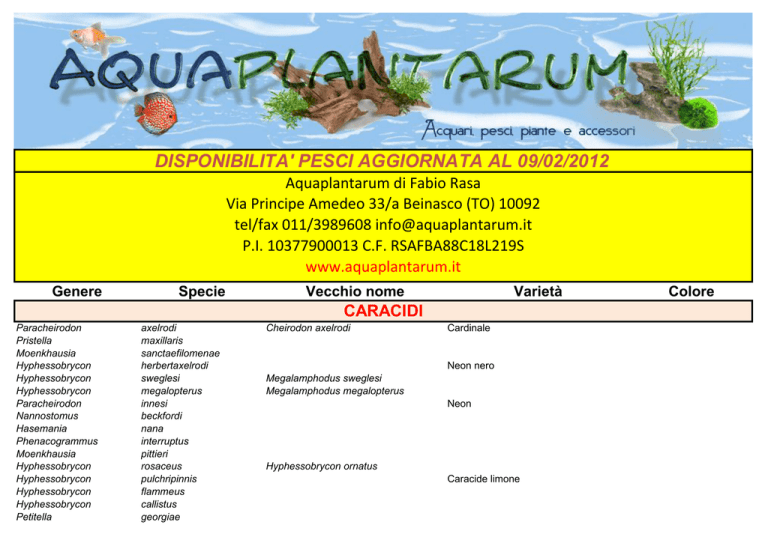 AQUAPLANTARUM
Acquari, pesci, piante e accessori

DISPONIBILITA' PESCI AGGIORNATA AL 09/02/2012

Aquaplantarum di Fabio Rasa
Via Principe Amedeo 33/a Beinasco (TO) 10092
tel/fax 011/3989608 info@aquaplantarum.it
P.I. 10377900013 C.F. RSAFBA88C18L219S
www.aquaplantarum.it

| Genere | Specie | Vecchio nome | Varietà | Colore |
|---|---|---|---|---|
| CARACIDI | | | | |
| Paracheirodon | axelrodi | Cheirodon axelrodi | Cardinale | |
| Pristella | maxillaris | | | |
| Moenkhausia | sanctaefilomenae | | | |
| Hyphessobrycon | herbertaxelrodi | | Neon nero | |
| Hyphessobrycon | sweglesi | Megalamphodus sweglesi | | |
| Hyphessobrycon | megalopterus | Megalamphodus megalopterus | | |
| Paracheirodon | innesi | | Neon | |
| Nannostomus | beckfordi | | | |
| Hasemania | nana | | | |
| Phenacogrammus | interruptus | | | |
| Moenkhausia | pittieri | | | |
| Hyphessobrycon | rosaceus | Hyphessobrycon ornatus | | |
| Hyphessobrycon | pulchripinnis | | Caracide limone | |
| Hyphessobrycon | flammeus | | | |
| Hyphessobrycon | callistus | | | |
| Petitella | georgiae | | | |